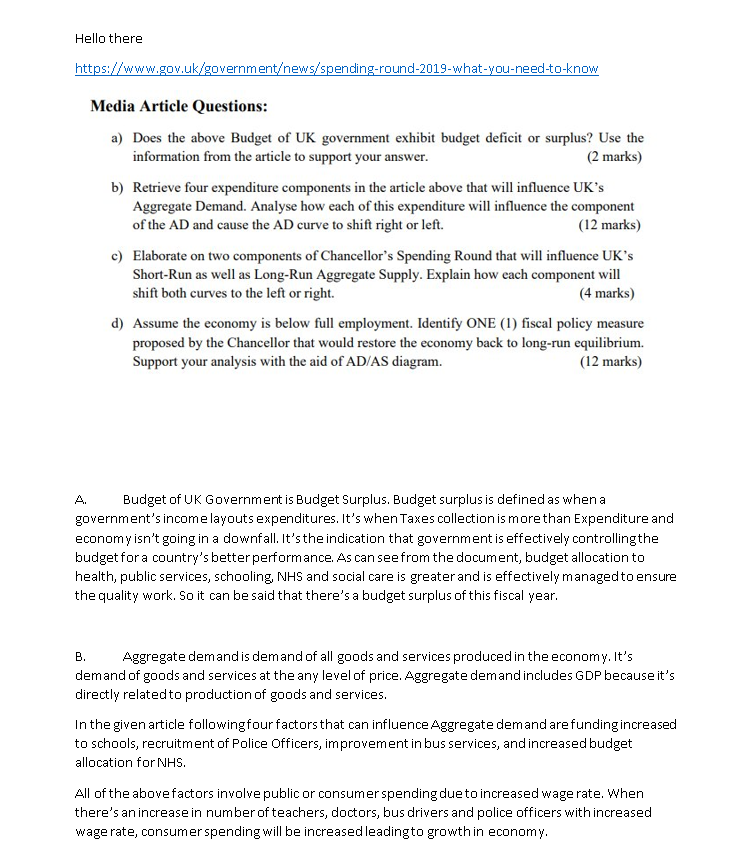 Hello there

https://www.gov.uk/government/news/spending-round-2019-what-you-need-to-know

Media Article Questions:

a) Does the above Budget of UK government exhibit budget deficit or surplus? Use the information from the article to support your answer. (2 marks)

b) Retrieve four expenditure components in the article above that will influence UK's Aggregate Demand. Analyse how each of this expenditure will influence the component of the AD and cause the AD curve to shift right or left. (12 marks)

c) Elaborate on two components of Chancellor's Spending Round that will influence UK's Short-Run as well as Long-Run Aggregate Supply. Explain how each component will shift both curves to the left or right. (4 marks)

d) Assume the economy is below full employment. Identify ONE (1) fiscal policy measure proposed by the Chancellor that would restore the economy back to long-run equilibrium. Support your analysis with the aid of AD/AS diagram. (12 marks)

A. Budget of UK Government is Budget Surplus. Budget surplus is defined as when a government's income layouts expenditures. It's when Taxes collection is more than Expenditure and economy isn't going in a downfall. It's the indication that government is effectively controlling the budget for a country's better performance. As can see from the document, budget allocation to health, public services, schooling, NHS and social care is greater and is effectively managed to ensure the quality work. So it can be said that there's a budget surplus of this fiscal year.

B. Aggregate demand is demand of all goods and services produced in the economy. It's demand of goods and services at the any level of price. Aggregate demand includes GDP because it's directly related to production of goods and services.

In the given article following four factors that can influence Aggregate demand are funding increased to schools, recruitment of Police Officers, improvement in bus services, and increased budget allocation for NHS.

All of the above factors involve public or consumer spending due to increased wage rate. When there's an increase in number of teachers, doctors, bus drivers and police officers with increased wage rate, consumer spending will be increased leading to growth in economy.